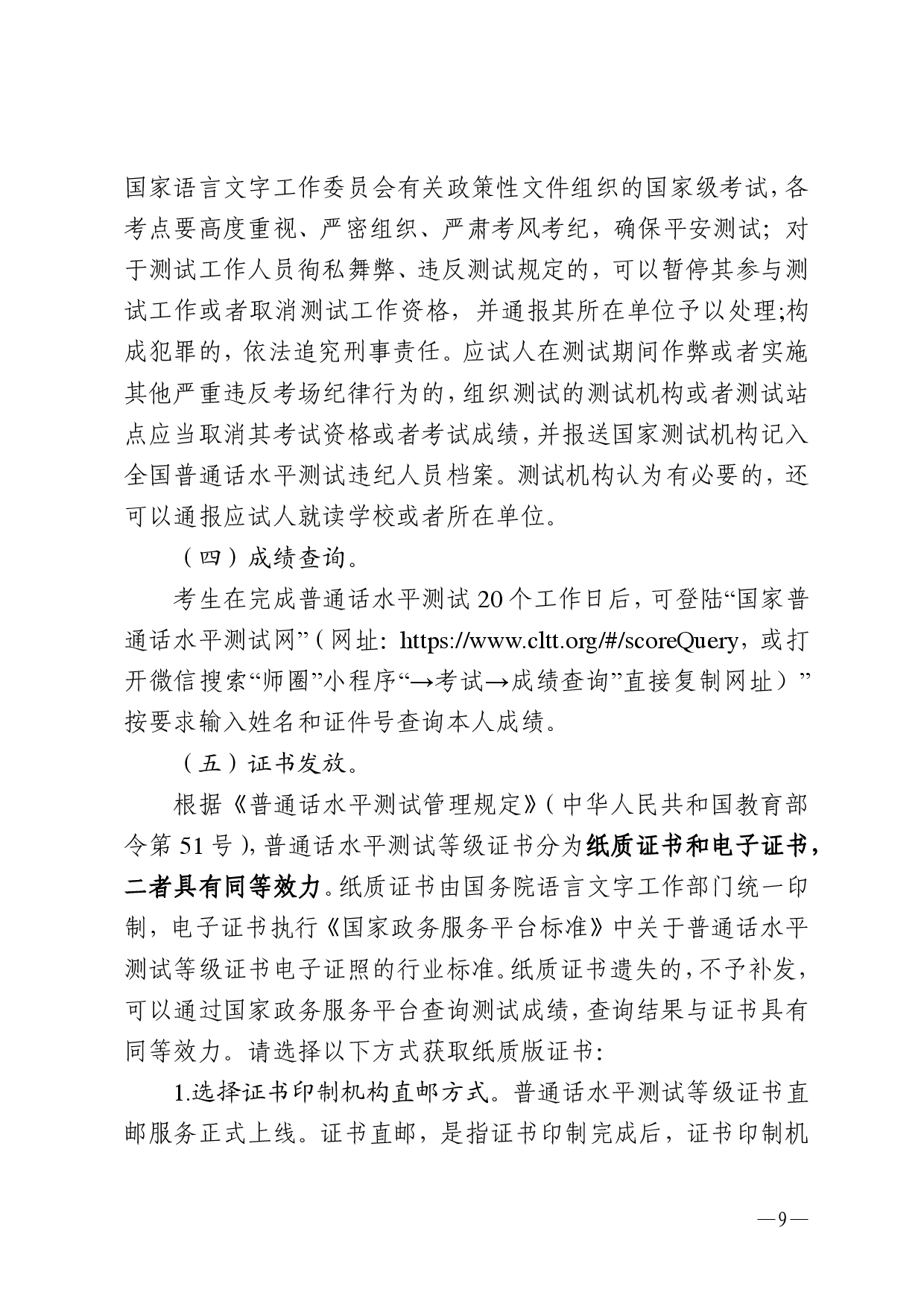 国家语言文字工作委员会有关政策性文件组织的国家级考试，各考点要高度重视、严密组织、严肃考风考纪，确保平安测试；对于测试工作人员徇私舞弊、违反测试规定的，可以暂停其参与测试工作或者取消测试工作资格，并通报其所在单位予以处理;构成犯罪的，依法追究刑事责任。应试人在测试期间作弊或者实施其他严重违反考场纪律行为的，组织测试的测试机构或者测试站点应当取消其考试资格或者考试成绩，并报送国家测试机构记入全国普通话水平测试违纪人员档案。测试机构认为有必要的，还可以通报应试人就读学校或者所在单位。

（四）成绩查询。

考生在完成普通话水平测试 20 个工作日后，可登陆“国家普通话水平测试网”（网址：https://www.cltt.org/#/scoreQuery，或打开微信搜索“师圈”小程序“→考试→成绩查询”直接复制网址）”按要求输入姓名和证件号查询本人成绩。

（五）证书发放。

根据《普通话水平测试管理规定》（中华人民共和国教育部令第 51 号），普通话水平测试等级证书分为纸质证书和电子证书，二者具有同等效力。纸质证书由国务院语言文字工作部门统一印制，电子证书执行《国家政务服务平台标准》中关于普通话水平测试等级证书电子证照的行业标准。纸质证书遗失的，不予补发，可以通过国家政务服务平台查询测试成绩，查询结果与证书具有同等效力。请选择以下方式获取纸质版证书：

1.选择证书印制机构直邮方式。普通话水平测试等级证书直邮服务正式上线。证书直邮，是指证书印制完成后，证书印制机

—9—